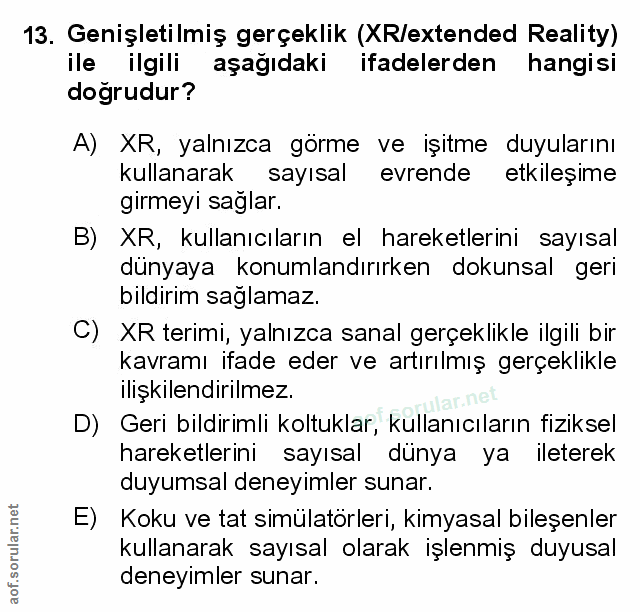 13. Genişletilmiş gerçeklik (XR/extended Reality) ile ilgili aşağıdaki ifadelerden hangisi doğrudur?

A) XR, yalnızca görme ve işitme duyularını kullanarak sayısal evrende etkileşime girmeyi sağlar.

B) XR, kullanıcıların el hareketlerini sayısal dünyaya konumlandırırken dokunsal geri bildirim sağlamaz.

C) XR terimi, yalnızca sanal gerçeklikle ilgili bir kavramı ifade eder ve artırılmış gerçeklikle ilişkilendirilmez.

aof.sorular.net

D) Geri bildirimli koltuklar, kullanıcıların fiziksel hareketlerini sayısal dünya ya ileterek duyumsal deneyimler sunar.

E) Koku ve tat simülatörleri, kimyasal bileşenler kullanarak sayısal olarak işlenmiş duyusal deneyimler sunar.

aof.sorular.net